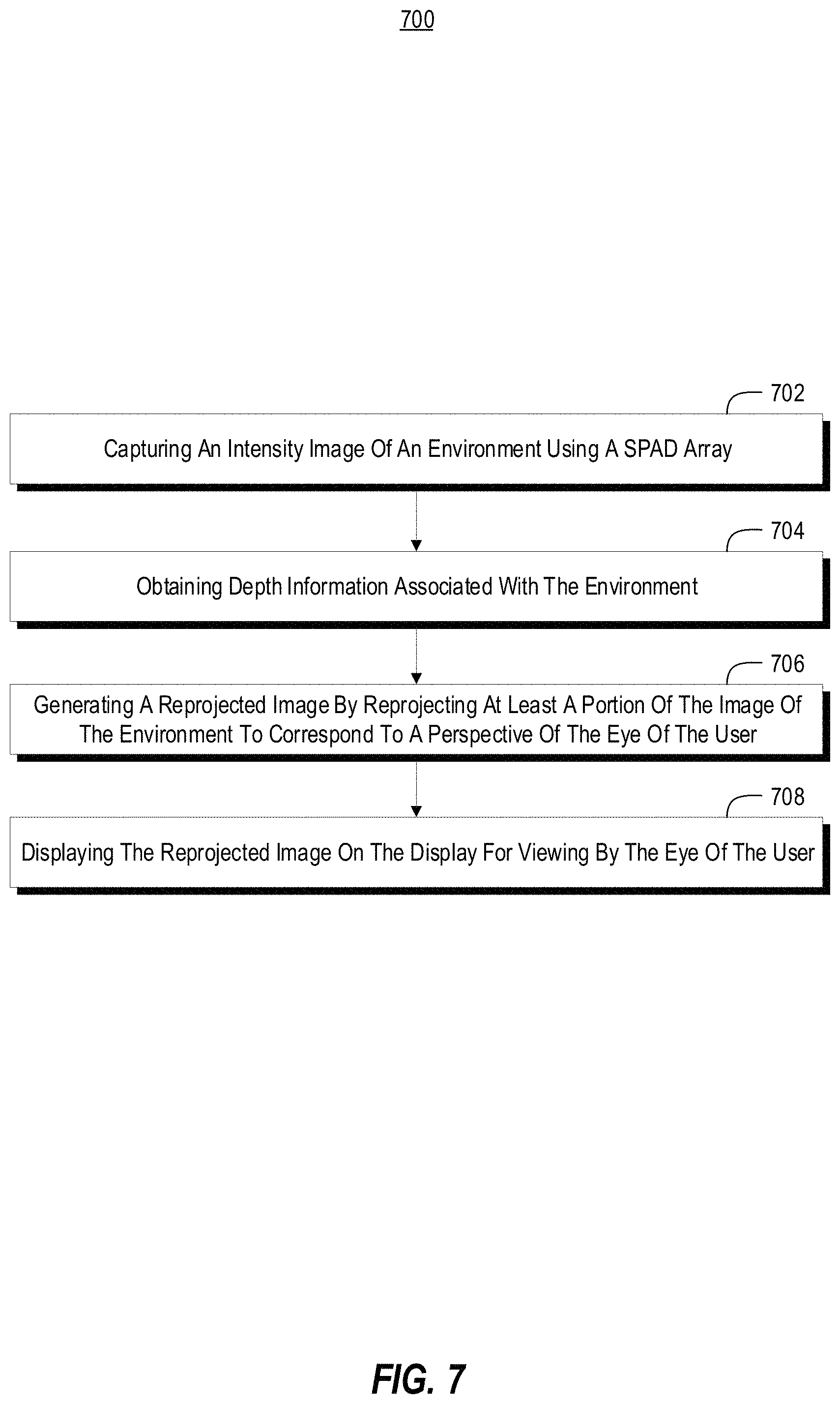 700

702

Capturing An Intensity Image Of An Environment Using A SPAD Array

704

Obtaining Depth Information Associated With The Environment

706

Generating A Reprojected Image By Reprojecting At Least A Portion Of The Image Of The Environment To Correspond To A Perspective Of The Eye Of The User

708

Displaying The Reprojected Image On The Display For Viewing By The Eye Of The User

FIG. 7